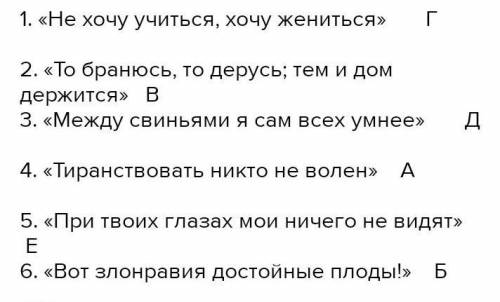 1. «Не хочу учиться, хочу жениться» Г

2. «То бранюсь, то дерусь; тем и дом держится» В
3. «Между свиньями я сам всех умнее» Д

4. «Тиранствовать никто не волен» А

5. «При твоих глазах мои ничего не видят» Е
6. «Вот злонравия достойные плоды!» Б